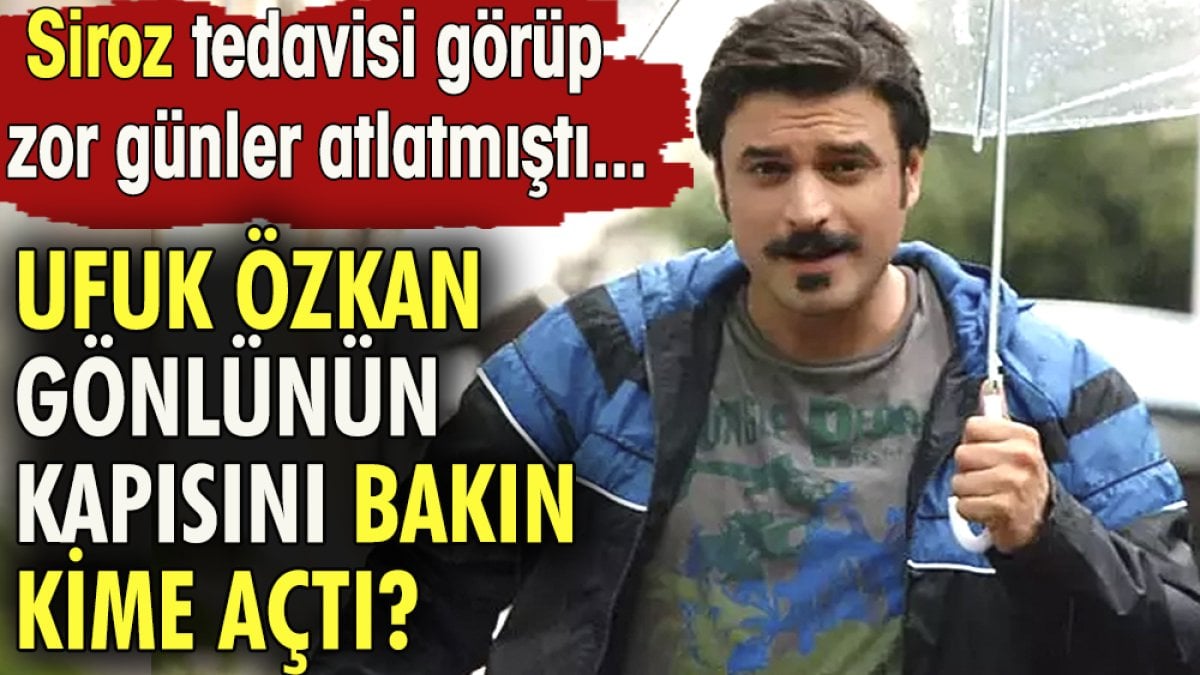 Siroz tedavisi görüp zor günler atlatmıştı...

UFUK ÖZKAN GÖNLÜNÜN KAPISINI BAKIN KİME AÇTI?